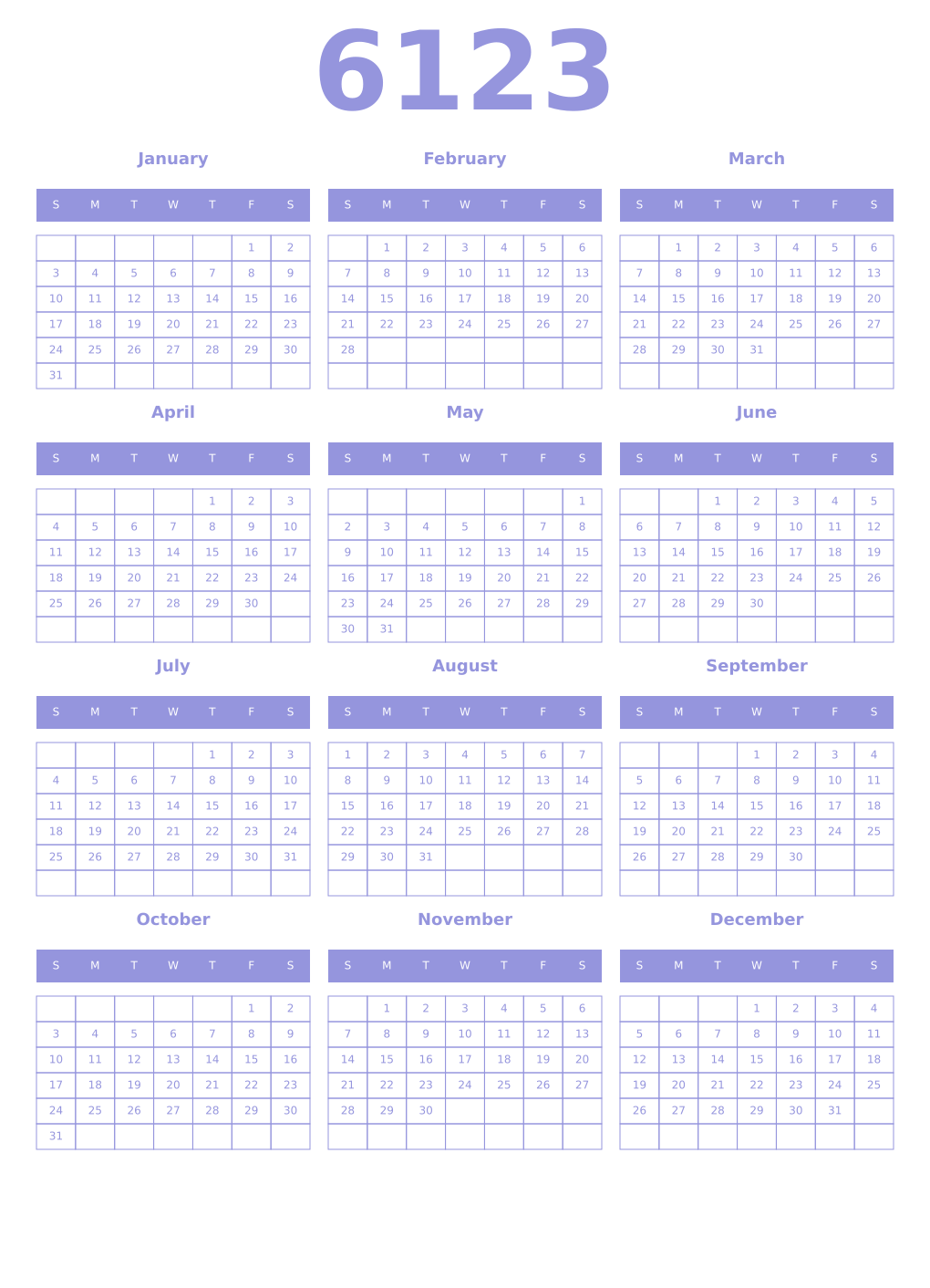 6123

January

| S | M | T | W | T | F | S |
|---|---|---|---|---|---|---|
| | | | | | 1 | 2 |
| 3 | 4 | 5 | 6 | 7 | 8 | 9 |
| 10 | 11 | 12 | 13 | 14 | 15 | 16 |
| 17 | 18 | 19 | 20 | 21 | 22 | 23 |
| 24 | 25 | 26 | 27 | 28 | 29 | 30 |
| 31 | | | | | | |

February

| S | M | T | W | T | F | S |
|---|---|---|---|---|---|---|
| | 1 | 2 | 3 | 4 | 5 | 6 |
| 7 | 8 | 9 | 10 | 11 | 12 | 13 |
| 14 | 15 | 16 | 17 | 18 | 19 | 20 |
| 21 | 22 | 23 | 24 | 25 | 26 | 27 |
| 28 | | | | | | |
| | | | | | | |

March

| S | M | T | W | T | F | S |
|---|---|---|---|---|---|---|
| | 1 | 2 | 3 | 4 | 5 | 6 |
| 7 | 8 | 9 | 10 | 11 | 12 | 13 |
| 14 | 15 | 16 | 17 | 18 | 19 | 20 |
| 21 | 22 | 23 | 24 | 25 | 26 | 27 |
| 28 | 29 | 30 | 31 | | | |
| | | | | | | |

April

| S | M | T | W | T | F | S |
|---|---|---|---|---|---|---|
| | | | | 1 | 2 | 3 |
| 4 | 5 | 6 | 7 | 8 | 9 | 10 |
| 11 | 12 | 13 | 14 | 15 | 16 | 17 |
| 18 | 19 | 20 | 21 | 22 | 23 | 24 |
| 25 | 26 | 27 | 28 | 29 | 30 | |
| | | | | | | |

May

| S | M | T | W | T | F | S |
|---|---|---|---|---|---|---|
| | | | | | | 1 |
| 2 | 3 | 4 | 5 | 6 | 7 | 8 |
| 9 | 10 | 11 | 12 | 13 | 14 | 15 |
| 16 | 17 | 18 | 19 | 20 | 21 | 22 |
| 23 | 24 | 25 | 26 | 27 | 28 | 29 |
| 30 | 31 | | | | | |

June

| S | M | T | W | T | F | S |
|---|---|---|---|---|---|---|
| | | 1 | 2 | 3 | 4 | 5 |
| 6 | 7 | 8 | 9 | 10 | 11 | 12 |
| 13 | 14 | 15 | 16 | 17 | 18 | 19 |
| 20 | 21 | 22 | 23 | 24 | 25 | 26 |
| 27 | 28 | 29 | 30 | | | |
| | | | | | | |

July

| S | M | T | W | T | F | S |
|---|---|---|---|---|---|---|
| | | | | 1 | 2 | 3 |
| 4 | 5 | 6 | 7 | 8 | 9 | 10 |
| 11 | 12 | 13 | 14 | 15 | 16 | 17 |
| 18 | 19 | 20 | 21 | 22 | 23 | 24 |
| 25 | 26 | 27 | 28 | 29 | 30 | 31 |
| | | | | | | |

August

| S | M | T | W | T | F | S |
|---|---|---|---|---|---|---|
| 1 | 2 | 3 | 4 | 5 | 6 | 7 |
| 8 | 9 | 10 | 11 | 12 | 13 | 14 |
| 15 | 16 | 17 | 18 | 19 | 20 | 21 |
| 22 | 23 | 24 | 25 | 26 | 27 | 28 |
| 29 | 30 | 31 | | | | |
| | | | | | | |

September

| S | M | T | W | T | F | S |
|---|---|---|---|---|---|---|
| | | | 1 | 2 | 3 | 4 |
| 5 | 6 | 7 | 8 | 9 | 10 | 11 |
| 12 | 13 | 14 | 15 | 16 | 17 | 18 |
| 19 | 20 | 21 | 22 | 23 | 24 | 25 |
| 26 | 27 | 28 | 29 | 30 | | |
| | | | | | | |

October

| S | M | T | W | T | F | S |
|---|---|---|---|---|---|---|
| | | | | | 1 | 2 |
| 3 | 4 | 5 | 6 | 7 | 8 | 9 |
| 10 | 11 | 12 | 13 | 14 | 15 | 16 |
| 17 | 18 | 19 | 20 | 21 | 22 | 23 |
| 24 | 25 | 26 | 27 | 28 | 29 | 30 |
| 31 | | | | | | |

November

| S | M | T | W | T | F | S |
|---|---|---|---|---|---|---|
| | 1 | 2 | 3 | 4 | 5 | 6 |
| 7 | 8 | 9 | 10 | 11 | 12 | 13 |
| 14 | 15 | 16 | 17 | 18 | 19 | 20 |
| 21 | 22 | 23 | 24 | 25 | 26 | 27 |
| 28 | 29 | 30 | | | | |
| | | | | | | |

December

| S | M | T | W | T | F | S |
|---|---|---|---|---|---|---|
| | | | 1 | 2 | 3 | 4 |
| 5 | 6 | 7 | 8 | 9 | 10 | 11 |
| 12 | 13 | 14 | 15 | 16 | 17 | 18 |
| 19 | 20 | 21 | 22 | 23 | 24 | 25 |
| 26 | 27 | 28 | 29 | 30 | 31 | |
| | | | | | | |